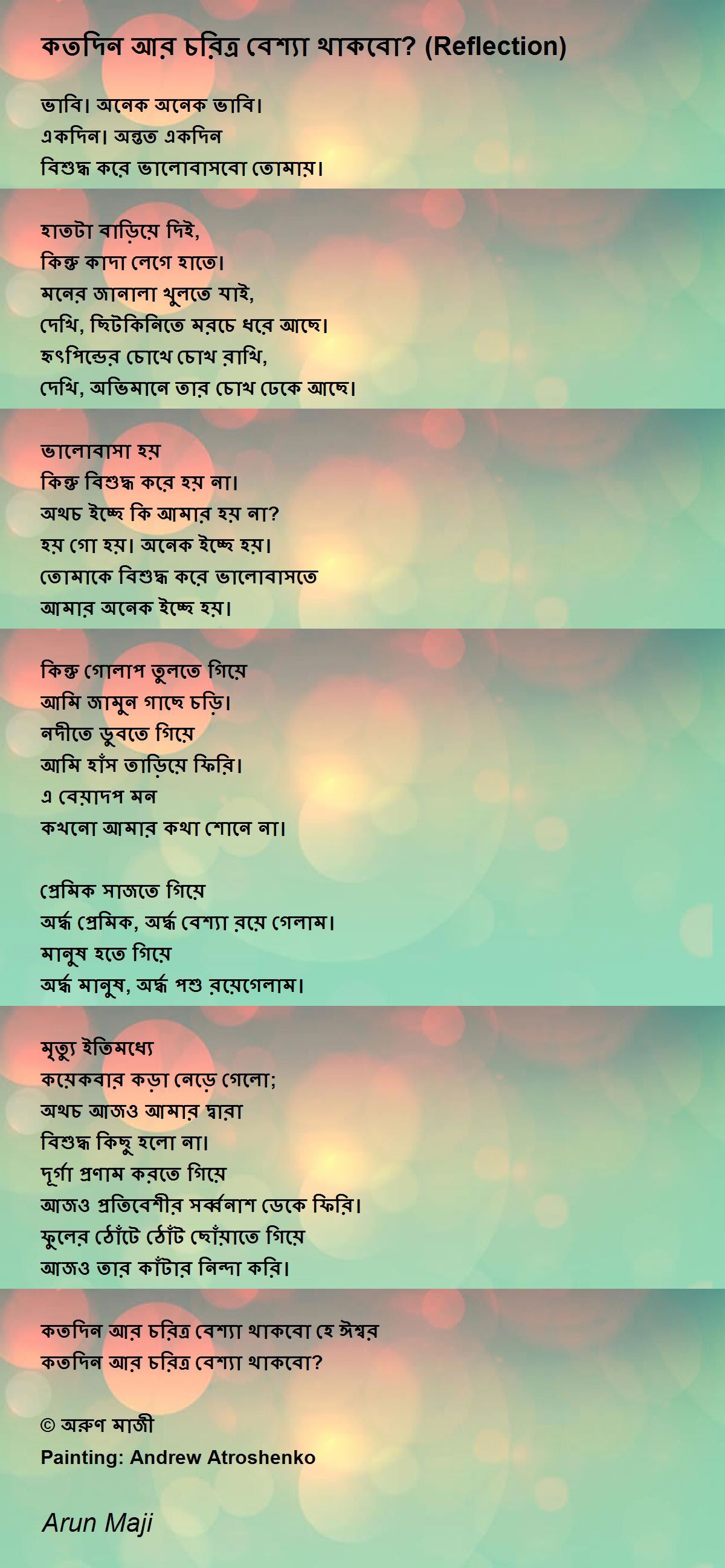 কতদিন আর চরিত্র বেশ্যা থাকবো? (Reflection)

ভাবি। অনেক অনেক ভাবি।
একদিন। অন্তত একদিন
বিশুদ্ধ করে ভালোবাসবো তোমায়।

হাতটা বাড়িয়ে দিই,
কিন্তু কাদা লেগে হাতে।
মনের জানালা খুলতে যাই,
দেখি, ছিটকিনিতে মরচে ধরে আছে।
হৃৎপিন্ডের চোখে চোখ রাখি,
দেখি, অভিমানে তার চোখ ঢেকে আছে।

ভালোবাসা হয়
কিন্তু বিশুদ্ধ করে হয় না।
অথচ ইচ্ছে কি আমার হয় না?
হয় গো হয়। অনেক ইচ্ছে হয়।
তোমাকে বিশুদ্ধ করে ভালোবাসতে
আমার অনেক ইচ্ছে হয়।

কিন্তু গোলাপ তুলতে গিয়ে
আমি জামুন গাছে চড়ি।
নদীতে ডুবতে গিয়ে
আমি হাঁস তাড়িয়ে ফিরি।
এ বেয়াদপ মন
কখনো আমার কথা শোনে না।

প্রেমিক সাজতে গিয়ে
অর্দ্ধ প্রেমিক, অর্দ্ধ বেশ্যা রয়ে গেলাম।
মানুষ হতে গিয়ে
অর্দ্ধ মানুষ, অর্দ্ধ পশু রয়েগেলাম।

মৃত্যু ইতিমধ্যে
কয়েকবার কড়া নেড়ে গেলো;
অথচ আজও আমার দ্বারা
বিশুদ্ধ কিছু হলো না।
দূর্গা প্রণাম করতে গিয়ে
আজও প্রতিবেশীর সর্ব্বনাশ ডেকে ফিরি।
ফুলের ঠোঁটে ঠোঁট ছোঁয়াতে গিয়ে
আজও তার কাঁটার নিন্দা করি।

কতদিন আর চরিত্র বেশ্যা থাকবো হে ঈশ্বর
কতদিন আর চরিত্র বেশ্যা থাকবো?

© অরুণ মাজী
Painting: Andrew Atroshenko

Arun Maji